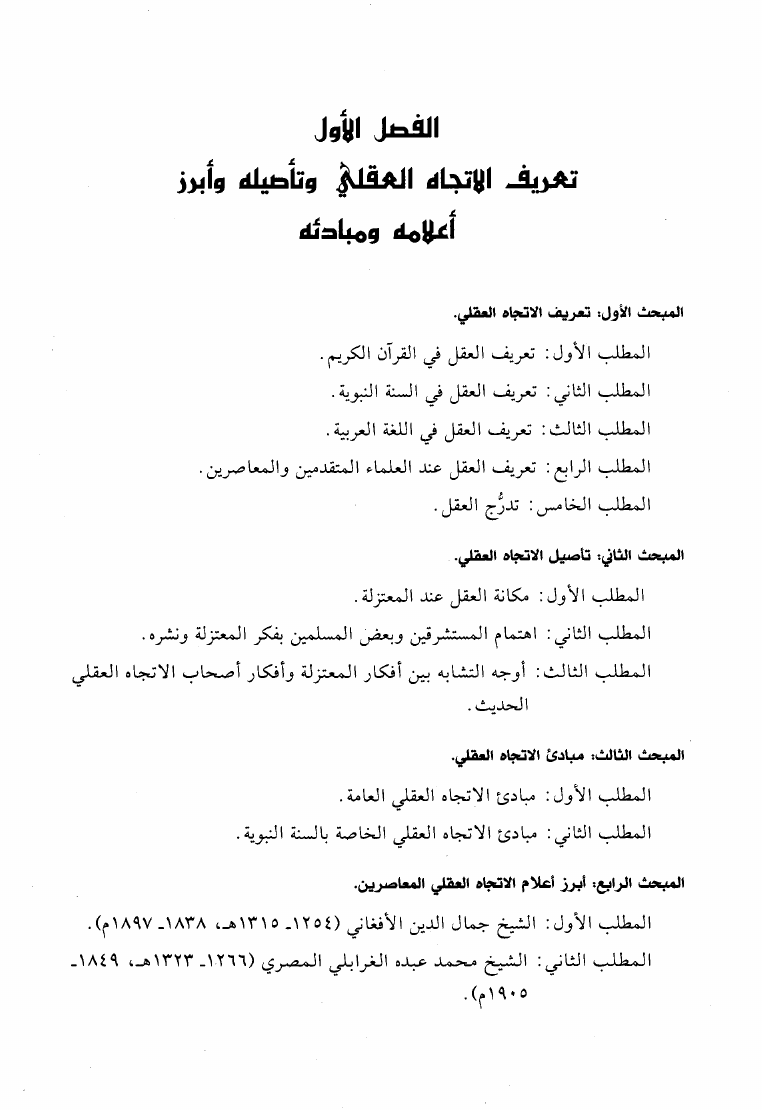 الفصل الأول
تعريف الاتجاه العقلي وتأصيله وأبرز أعلامه ومبادئه

المبحث الأول: تعريف الاتجاه العقلي.

المطلب الأول: تعريف العقل في القرآن الكريم.
المطلب الثاني: تعريف العقل في السنة النبوية.
المطلب الثالث: تعريف العقل في اللغة العربية.
المطلب الرابع: تعريف العقل عند العلماء المتقدمين والمعاصرين.
المطلب الخامس: تدرُّج العقل.

المبحث الثاني: تأصيل الاتجاه العقلي.

المطلب الأول: مكانة العقل عند المعتزلة.
المطلب الثاني: اهتمام المستشرقين وبعض المسلمين بفكر المعتزلة ونشره.
المطلب الثالث: أوجه التشابه بين أفكار المعتزلة وأفكار أصحاب الاتجاه العقلي الحديث.

المبحث الثالث: مبادئ الاتجاه العقلي.

المطلب الأول: مبادئ الاتجاه العقلي العامة.
المطلب الثاني: مبادئ الاتجاه العقلي الخاصة بالسنة النبوية.

المبحث الرابع: أبرز أعلام الاتجاه العقلي المعاصرين.

المطلب الأول: الشيخ جمال الدين الأفغاني (١٢٥٤ـ ١٣١٥هـ، ١٨٣٨ـ ١٨٩٧م).
المطلب الثاني: الشيخ محمد عبده الغرابلي المصري (١٢٦٦ـ ١٣٢٣هـ، ١٨٤٩ـ ١٩٠٥م).